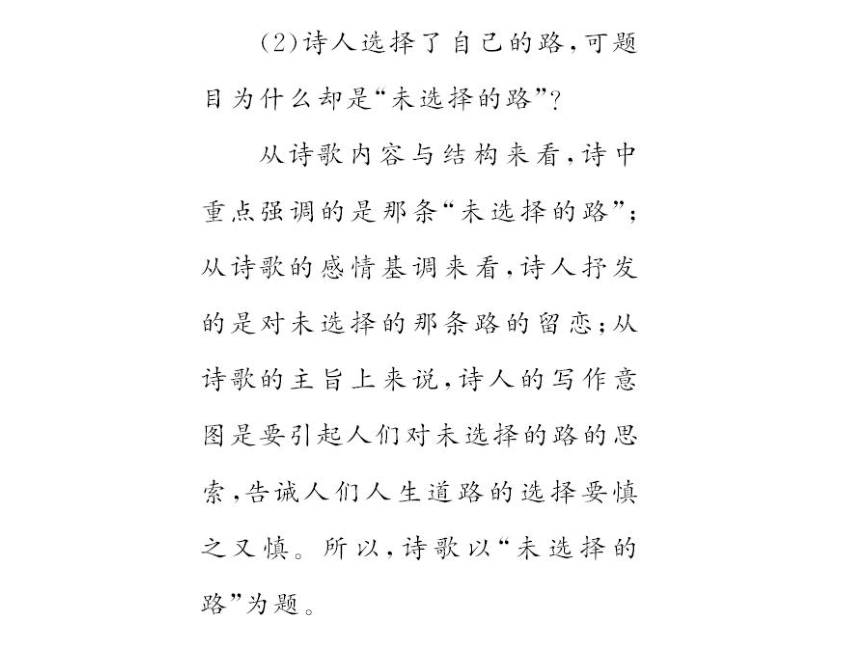 (2)诗人选择了自己的路,可题目为什么却是“未选择的路”?

从诗歌内容与结构来看,诗中重点强调的是那条“未选择的路”;从诗歌的感情基调来看,诗人抒发的是对未选择的那条路的留恋;从诗歌的主旨上来说,诗人的写作意图是要引起人们对未选择的路的思索,告诫人们人生道路的选择要慎之又慎。所以,诗歌以“未选择的路”为题。